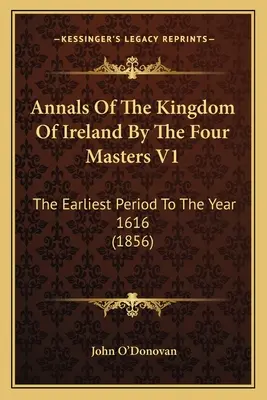 —KESSINGER'S LEGACY REPRINTS—

Annals Of The Kingdom Of Ireland By The Four Masters V1

The Earliest Period To The Year 1616 (1856)

John O'Donovan